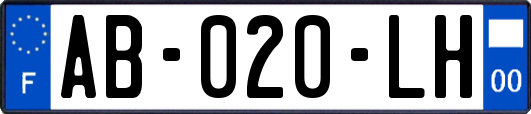 F

AB-020-LH

00